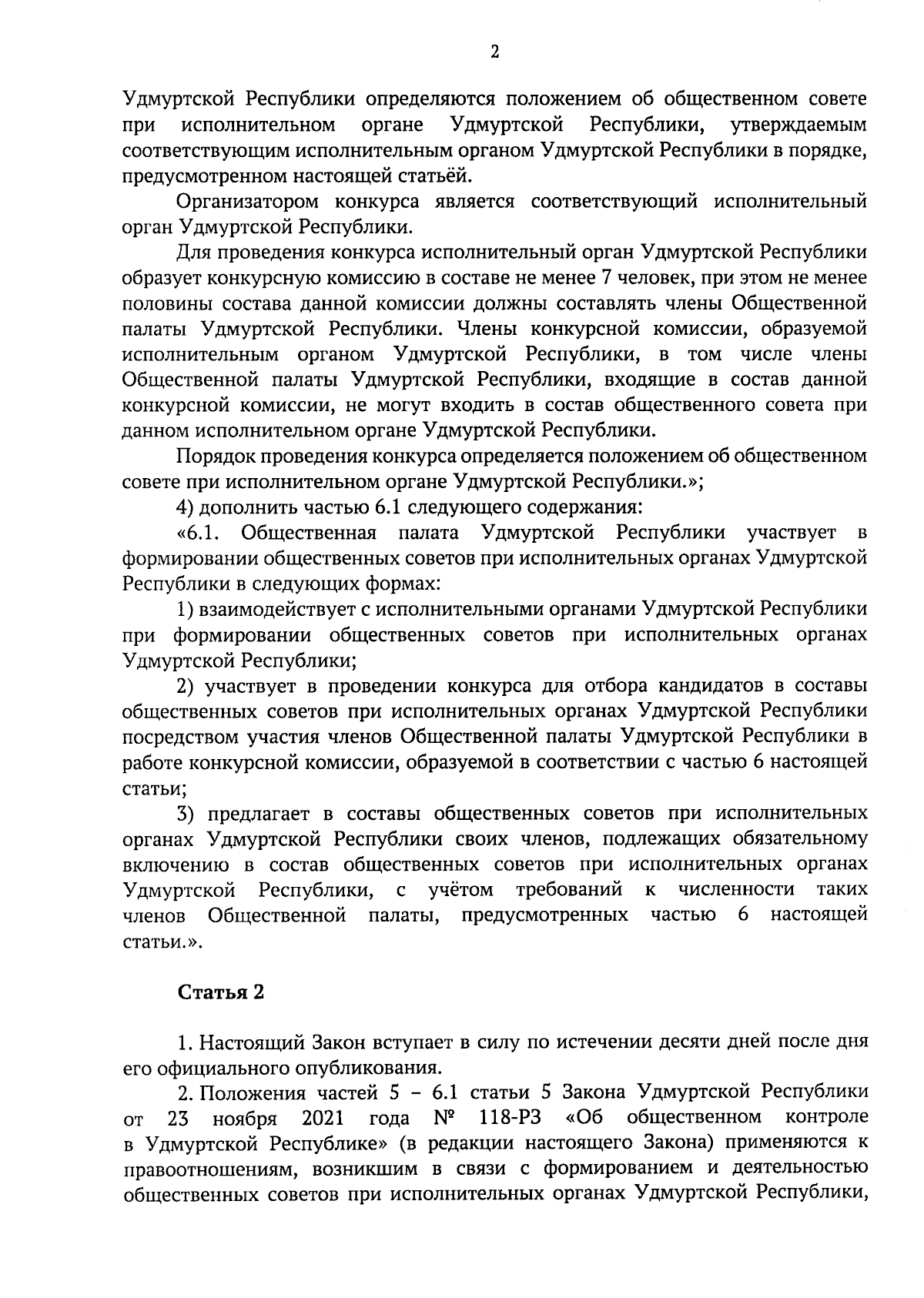 2

Удмуртской Республики определяются положением об общественном совете при исполнительном органе Удмуртской Республики, утверждаемым соответствующим исполнительным органом Удмуртской Республики в порядке, предусмотренном настоящей статьёй.

Организатором конкурса является соответствующий исполнительный орган Удмуртской Республики.

Для проведения конкурса исполнительный орган Удмуртской Республики образует конкурсную комиссию в составе не менее 7 человек, при этом не менее половины состава данной комиссии должны составлять члены Общественной палаты Удмуртской Республики. Члены конкурсной комиссии, образуемой исполнительным органом Удмуртской Республики, в том числе члены Общественной палаты Удмуртской Республики, входящие в состав данной конкурсной комиссии, не могут входить в состав общественного совета при данном исполнительном органе Удмуртской Республики.

Порядок проведения конкурса определяется положением об общественном совете при исполнительном органе Удмуртской Республики.»;

4) дополнить частью 6.1 следующего содержания:

«6.1. Общественная палата Удмуртской Республики участвует в формировании общественных советов при исполнительных органах Удмуртской Республики в следующих формах:

1) взаимодействует с исполнительными органами Удмуртской Республики при формировании общественных советов при исполнительных органах Удмуртской Республики;

2) участвует в проведении конкурса для отбора кандидатов в составы общественных советов при исполнительных органах Удмуртской Республики посредством участия членов Общественной палаты Удмуртской Республики в работе конкурсной комиссии, образуемой в соответствии с частью 6 настоящей статьи;

3) предлагает в составы общественных советов при исполнительных органах Удмуртской Республики своих членов, подлежащих обязательному включению в состав общественных советов при исполнительных органах Удмуртской Республики, с учётом требований к численности таких членов Общественной палаты, предусмотренных частью 6 настоящей статьи.».

Статья 2

1. Настоящий Закон вступает в силу по истечении десяти дней после дня его официального опубликования.

2. Положения частей 5 – 6.1 статьи 5 Закона Удмуртской Республики от 23 ноября 2021 года № 118-РЗ «Об общественном контроле в Удмуртской Республике» (в редакции настоящего Закона) применяются к правоотношениям, возникшим в связи с формированием и деятельностью общественных советов при исполнительных органах Удмуртской Республики,